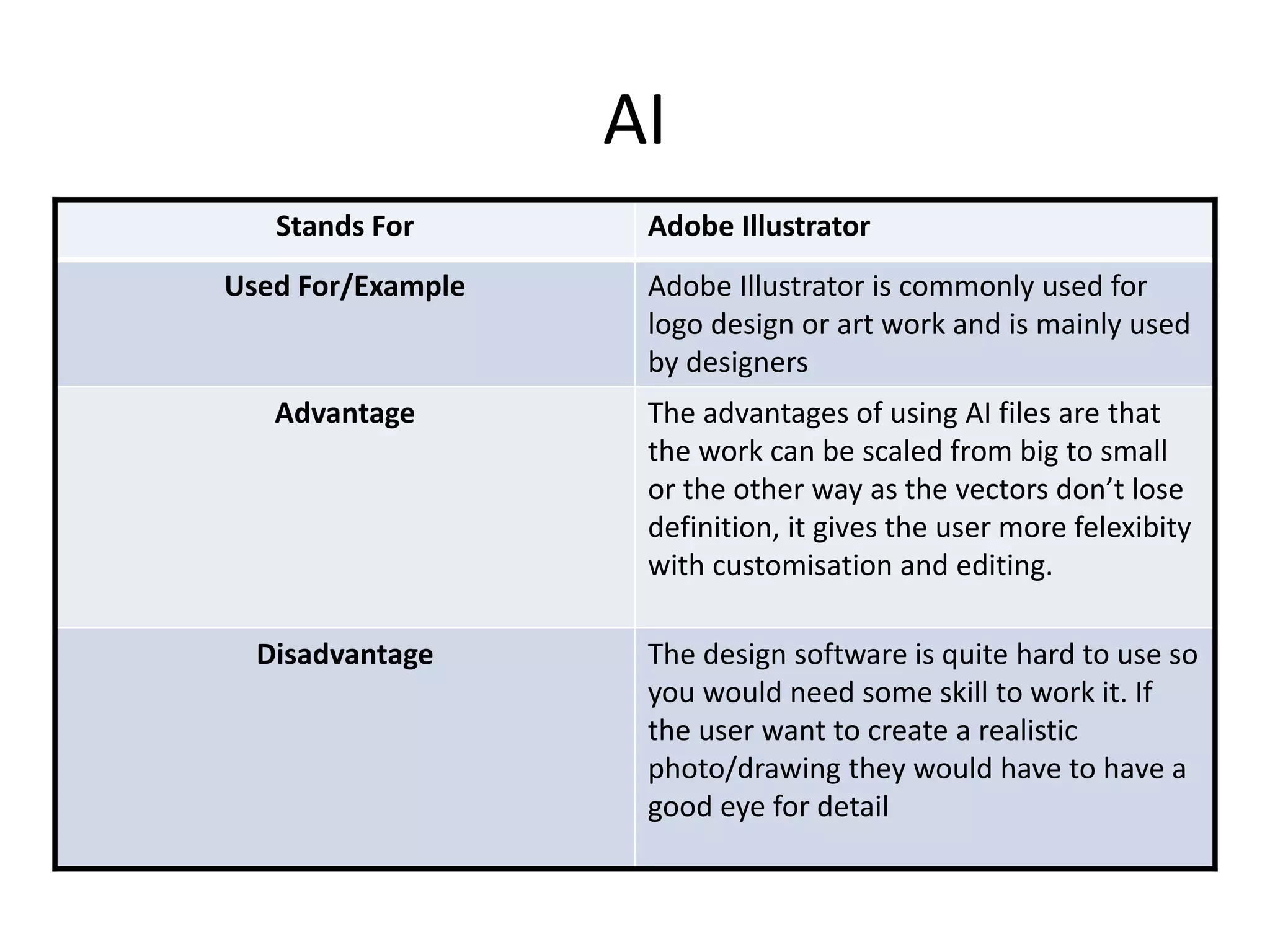 AI

| Stands For | Adobe Illustrator |
|---|---|
| Used For/Example | Adobe Illustrator is commonly used for logo design or art work and is mainly used by designers |
| Advantage | The advantages of using AI files are that the work can be scaled from big to small or the other way as the vectors don’t lose definition, it gives the user more felexibity with customisation and editing. |
| Disadvantage | The design software is quite hard to use so you would need some skill to work it. If the user want to create a realistic photo/drawing they would have to have a good eye for detail |